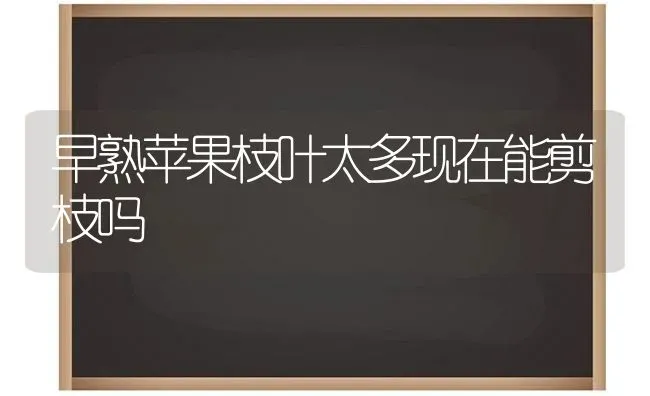 早熟苹果枝叶太多现在能剪枝吗